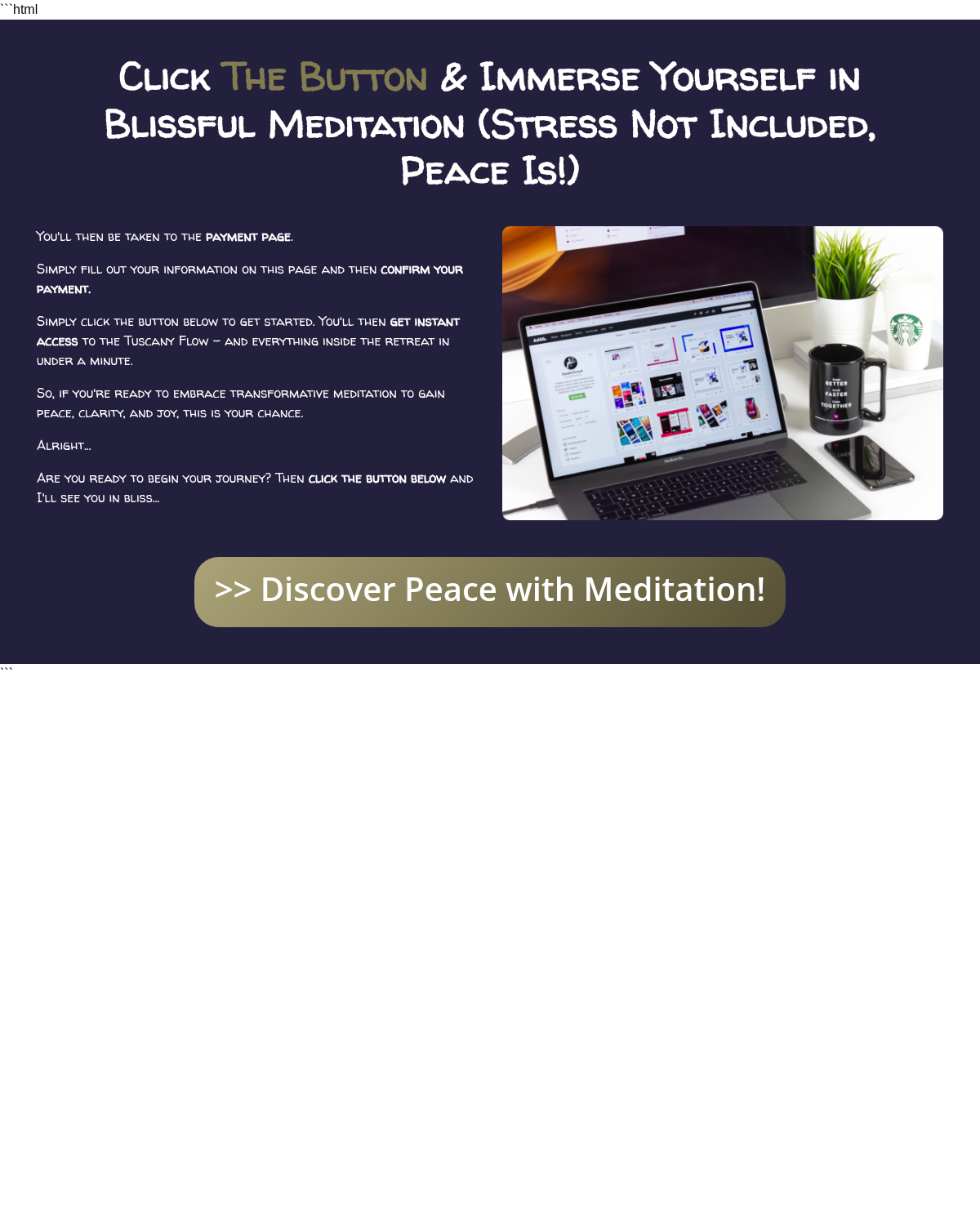 ```html

Click The Button & Immerse Yourself in Blissful Meditation (Stress Not Included, Peace Is!)

You'll then be taken to the payment page.

Simply fill out your information on this page and then confirm your payment.

Simply click the button below to get started. You'll then get instant access to the Tuscany Flow – and everything inside the retreat in under a minute.

So, if you're ready to embrace transformative meditation to gain peace, clarity, and joy, this is your chance.

Alright...

Are you ready to begin your journey? Then click the button below and I'll see you in bliss...

BETTER
FASTER
TOGETHER

>> Discover Peace with Meditation!

```